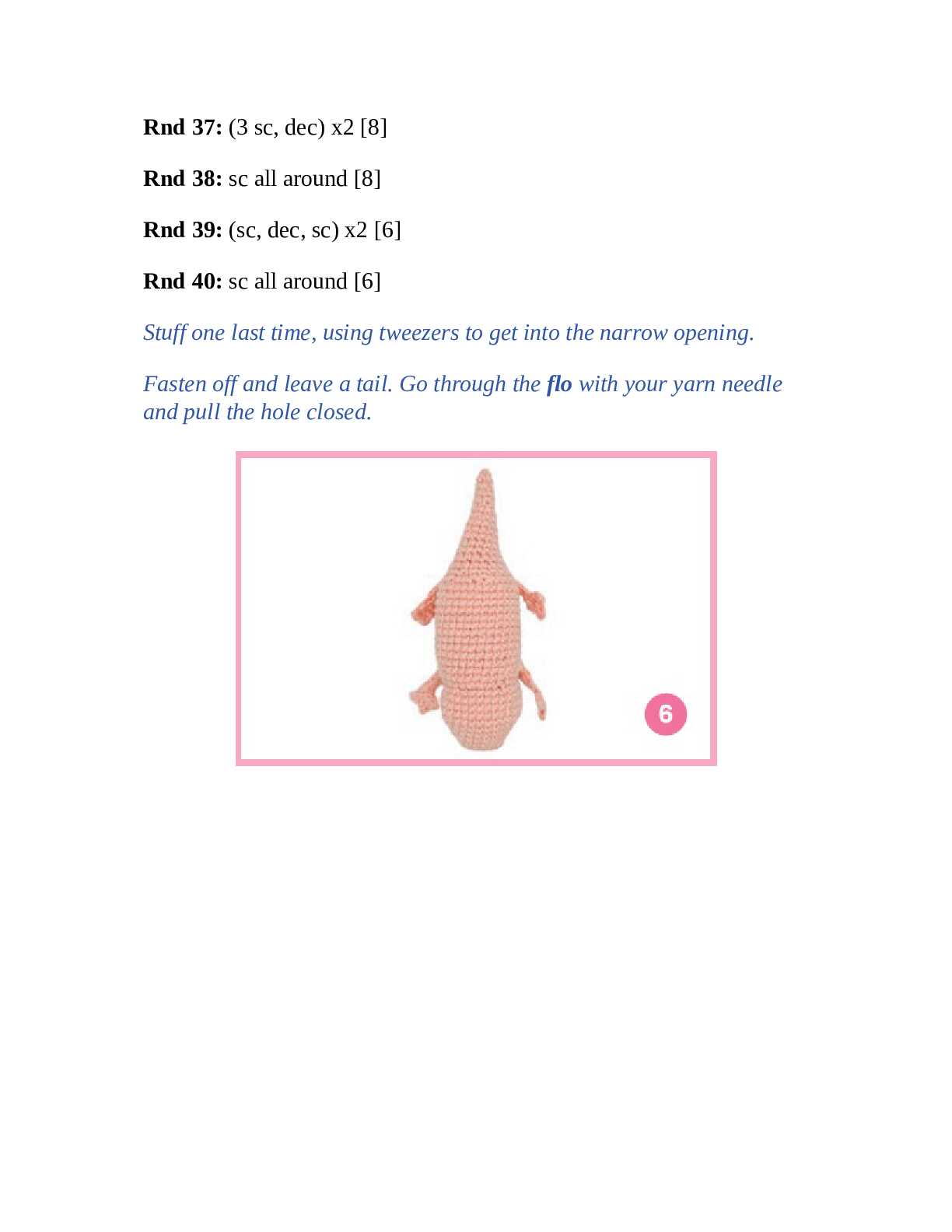 Rnd 37: (3 sc, dec) x2 [8]

Rnd 38: sc all around [8]

Rnd 39: (sc, dec, sc) x2 [6]

Rnd 40: sc all around [6]

Stuff one last time, using tweezers to get into the narrow opening.

Fasten off and leave a tail. Go through the flo with your yarn needle and pull the hole closed.

6